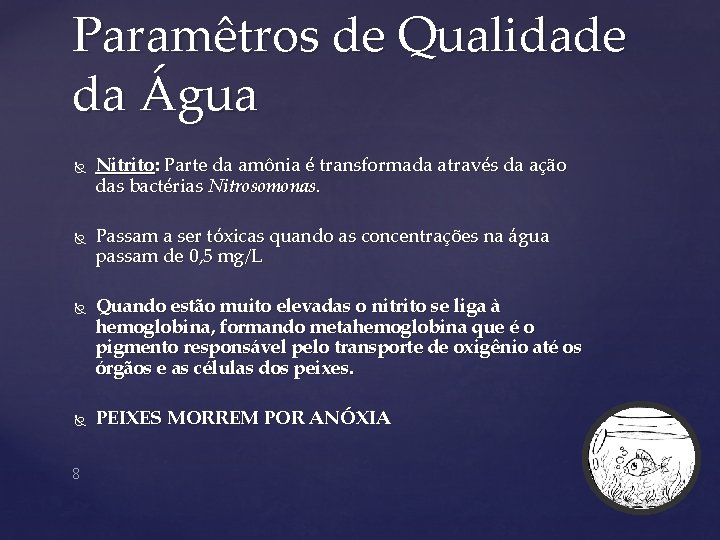 Paramêtros de Qualidade da Água

Nitrito: Parte da amônia é transformada através da ação das bactérias Nitrosomonas.

Passam a ser tóxicas quando as concentrações na água passam de 0,5 mg/L

Quando estão muito elevadas o nitrito se liga à hemoglobina, formando metahemoglobina que é o pigmento responsável pelo transporte de oxigênio até os órgãos e as células dos peixes.

PEIXES MORREM POR ANÓXIA

8